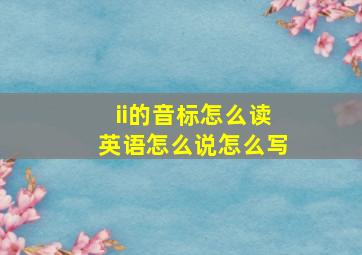 ii的音标怎么读
英语怎么说怎么写